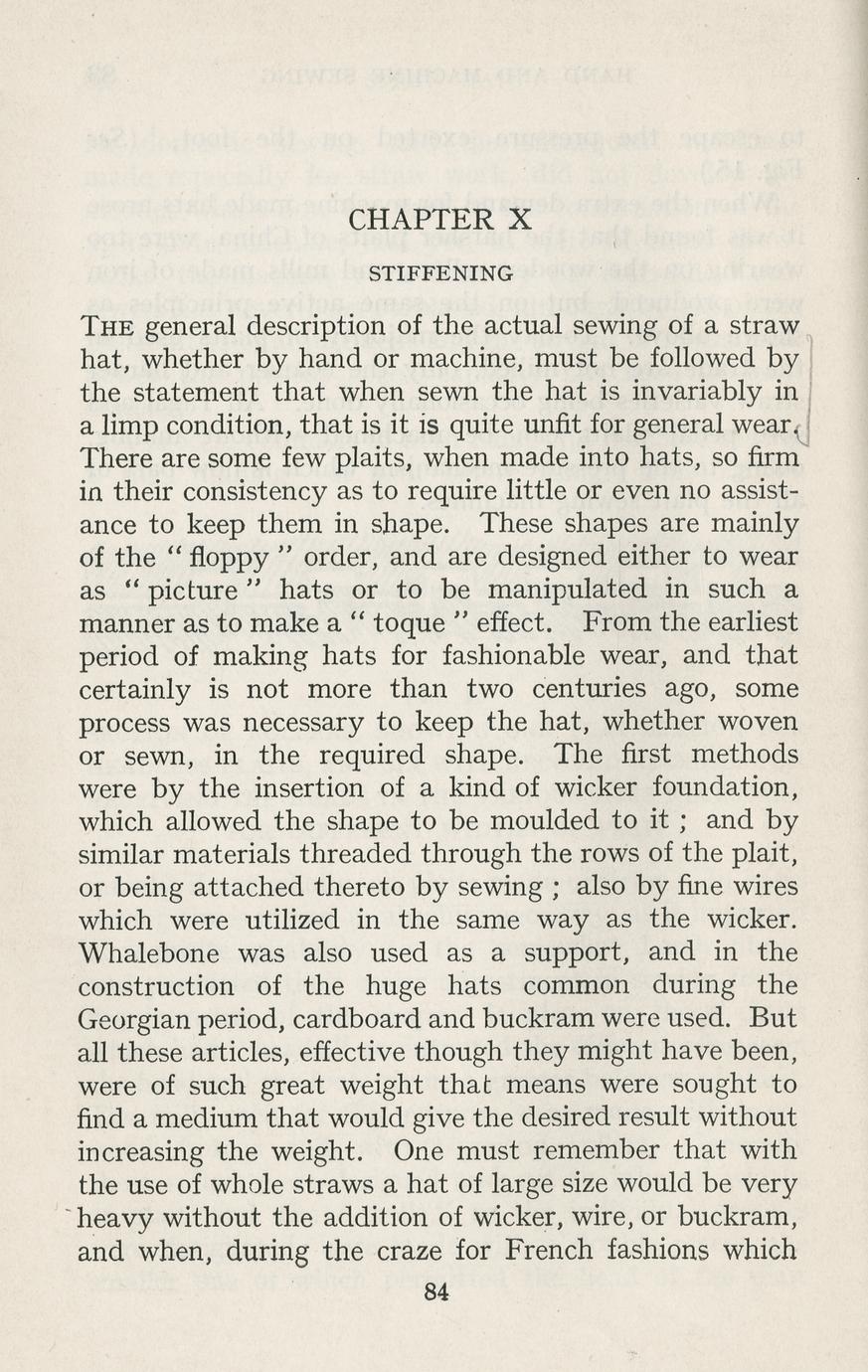 CHAPTER X

STIFFENING

THE general description of the actual sewing of a straw hat, whether by hand or machine, must be followed by the statement that when sewn the hat is invariably in a limp condition, that is it is quite unfit for general wear. There are some few plaits, when made into hats, so firm in their consistency as to require little or even no assistance to keep them in shape. These shapes are mainly of the "floppy" order, and are designed either to wear as "picture" hats or to be manipulated in such a manner as to make a "toque" effect. From the earliest period of making hats for fashionable wear, and that certainly is not more than two centuries ago, some process was necessary to keep the hat, whether woven or sewn, in the required shape. The first methods were by the insertion of a kind of wicker foundation, which allowed the shape to be moulded to it; and by similar materials threaded through the rows of the plait, or being attached thereto by sewing; also by fine wires which were utilized in the same way as the wicker. Whalebone was also used as a support, and in the construction of the huge hats common during the Georgian period, cardboard and buckram were used. But all these articles, effective though they might have been, were of such great weight that means were sought to find a medium that would give the desired result without increasing the weight. One must remember that with the use of whole straws a hat of large size would be very heavy without the addition of wicker, wire, or buckram, and when, during the craze for French fashions which

84